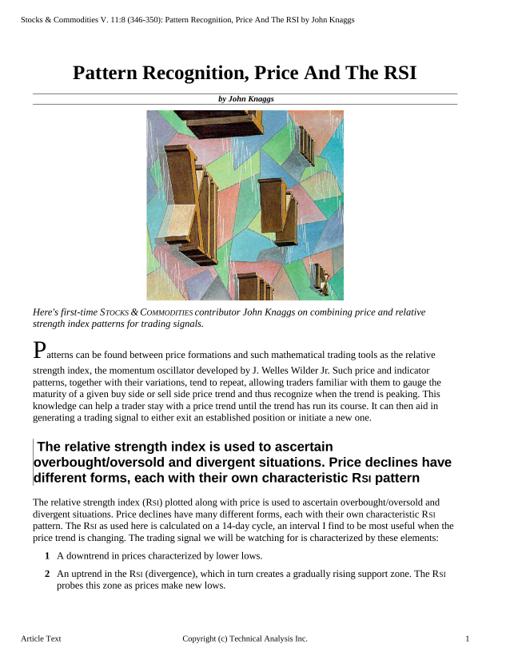 Stocks & Commodities V. 11:8 (346-350): Pattern Recognition, Price And The RSI by John Knaggs

Pattern Recognition, Price And The RSI

by John Knaggs

Here's first-time STOCKS & COMMODITIES contributor John Knaggs on combining price and relative strength index patterns for trading signals.

Patterns can be found between price formations and such mathematical trading tools as the relative strength index, the momentum oscillator developed by J. Welles Wilder Jr. Such price and indicator patterns, together with their variations, tend to repeat, allowing traders familiar with them to gauge the maturity of a given buy side or sell side price trend and thus recognize when the trend is peaking. This knowledge can help a trader stay with a price trend until the trend has run its course. It can then aid in generating a trading signal to either exit an established position or initiate a new one.

The relative strength index is used to ascertain overbought/oversold and divergent situations. Price declines have different forms, each with their own characteristic RSI pattern

The relative strength index (RSI) plotted along with price is used to ascertain overbought/oversold and divergent situations. Price declines have many different forms, each with their own characteristic RSI pattern. The RSI as used here is calculated on a 14-day cycle, an interval I find to be most useful when the price trend is changing. The trading signal we will be watching for is characterized by these elements:

1 A downtrend in prices characterized by lower lows.

2 An uptrend in the RSI (divergence), which in turn creates a gradually rising support zone. The RSI probes this zone as prices make new lows.

Article Text Copyright (c) Technical Analysis Inc. 1